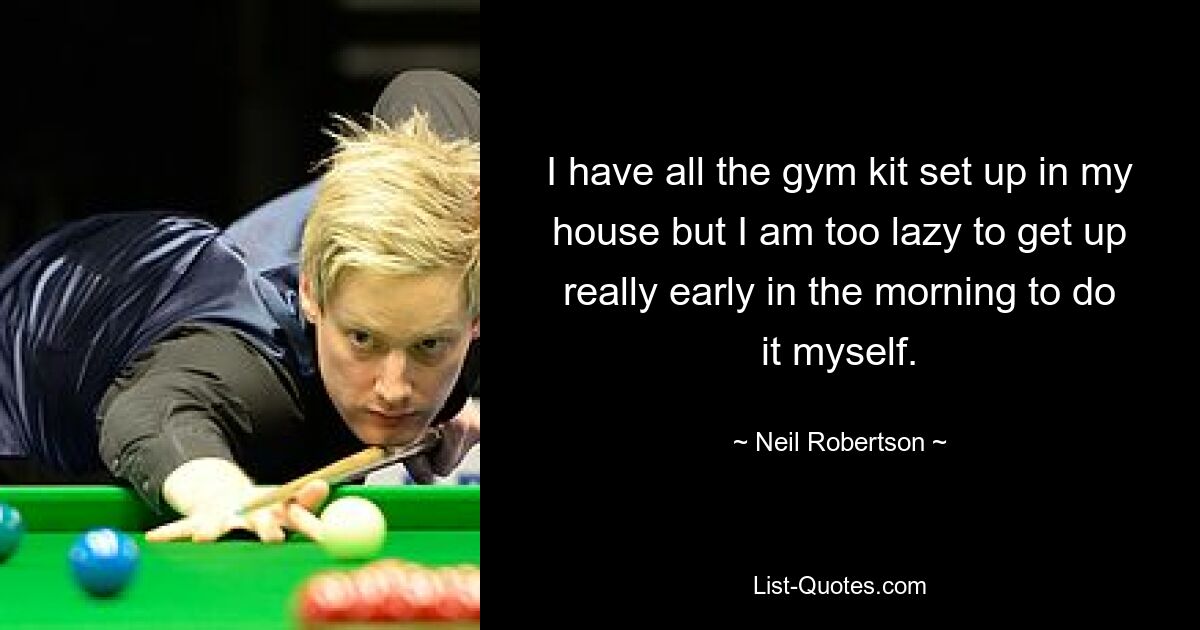 I have all the gym kit set up in my house but I am too lazy to get up really early in the morning to do it myself.

~ Neil Robertson ~

List-Quotes.com